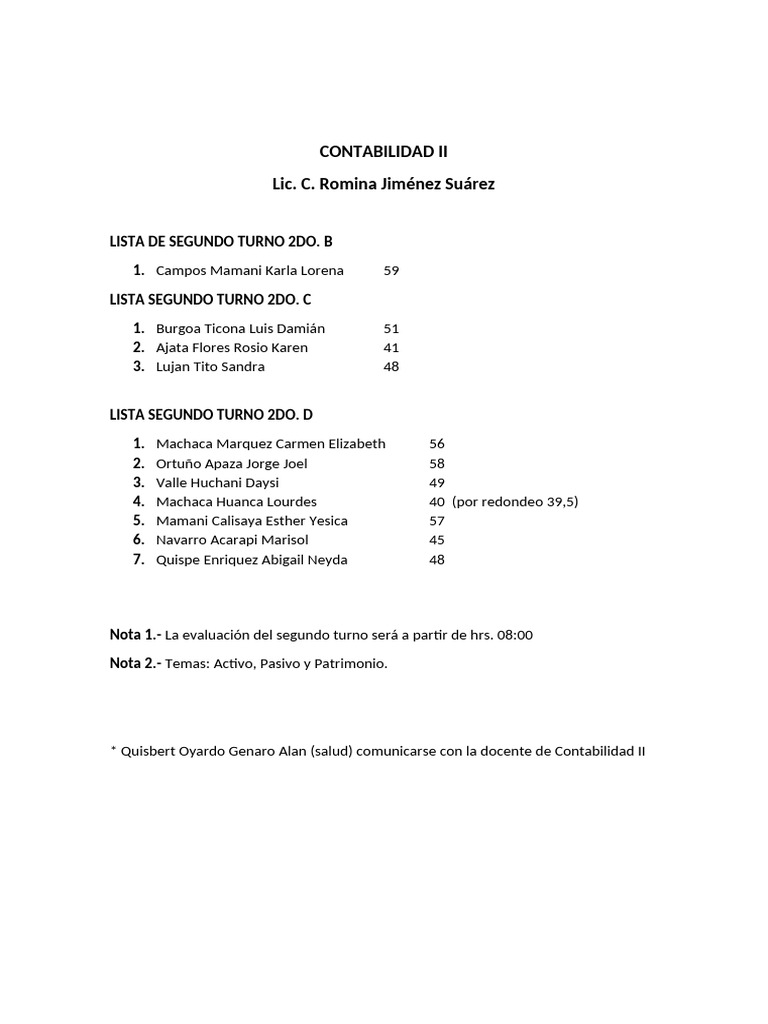 CONTABILIDAD II

Lic. C. Romina Jiménez Suárez

LISTA DE SEGUNDO TURNO 2DO. B

1. Campos Mamani Karla Lorena 59

LISTA SEGUNDO TURNO 2DO. C

1. Burgoa Ticona Luis Damián 51
2. Ajata Flores Rosio Karen 41
3. Lujan Tito Sandra 48

LISTA SEGUNDO TURNO 2DO. D

1. Machaca Marquez Carmen Elizabeth 56
2. Ortuño Apaza Jorge Joel 58
3. Valle Huchani Daysi 49
4. Machaca Huanca Lourdes 40 (por redondeo 39,5)
5. Mamani Calisaya Esther Yesica 57
6. Navarro Acarapi Marisol 45
7. Quispe Enriquez Abigail Neyda 48

Nota 1.- La evaluación del segundo turno será a partir de hrs. 08:00

Nota 2.- Temas: Activo, Pasivo y Patrimonio.

* Quisbert Oyardo Genaro Alan (salud) comunicarse con la docente de Contabilidad II